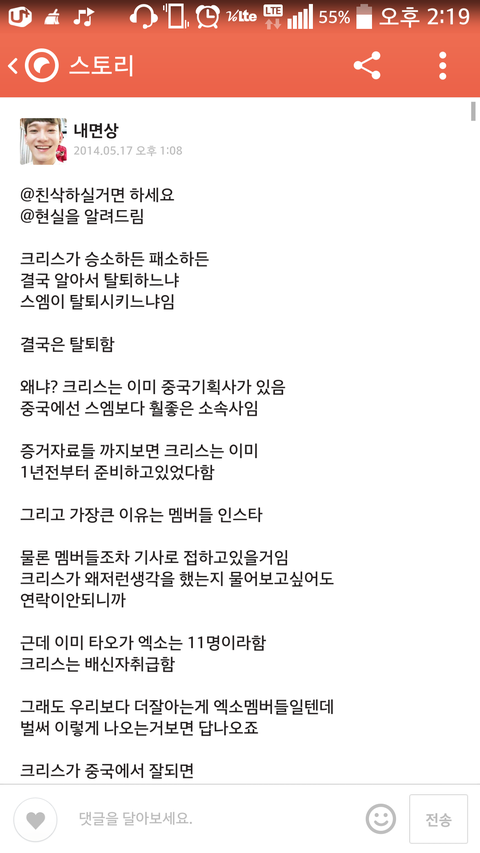 Volte LTE 55% 오후 2:19

스토리

내면상
2014.05.17 오후 1:08

@친삭하실거면 하세요
@현실을 알려드림

크리스가 승소하든 패소하든
결국 알아서 탈퇴하느냐
스엠이 탈퇴시키느냐임

결국은 탈퇴함

왜냐? 크리스는 이미 중국기획사가 있음
중국에선 스엠보다 훨좋은 소속사임

증거자료들 까지보면 크리스는 이미
1년전부터 준비하고있었다함

그리고 가장큰 이유는 멤버들 인스타

물론 멤버들조차 기사로 접하고있을거임
크리스가 왜저런생각을 했는지 물어보고싶어도
연락이안되니까

근데 이미 타오가 엑소는 11명이라함
크리스는 배신자취급함

그래도 우리보다 더잘아는게 엑소멤버들일텐데
벌써 이렇게 나오는거보면 답나오죠

크리스가 중국에서 잘되면

댓글을 달아보세요.
전송